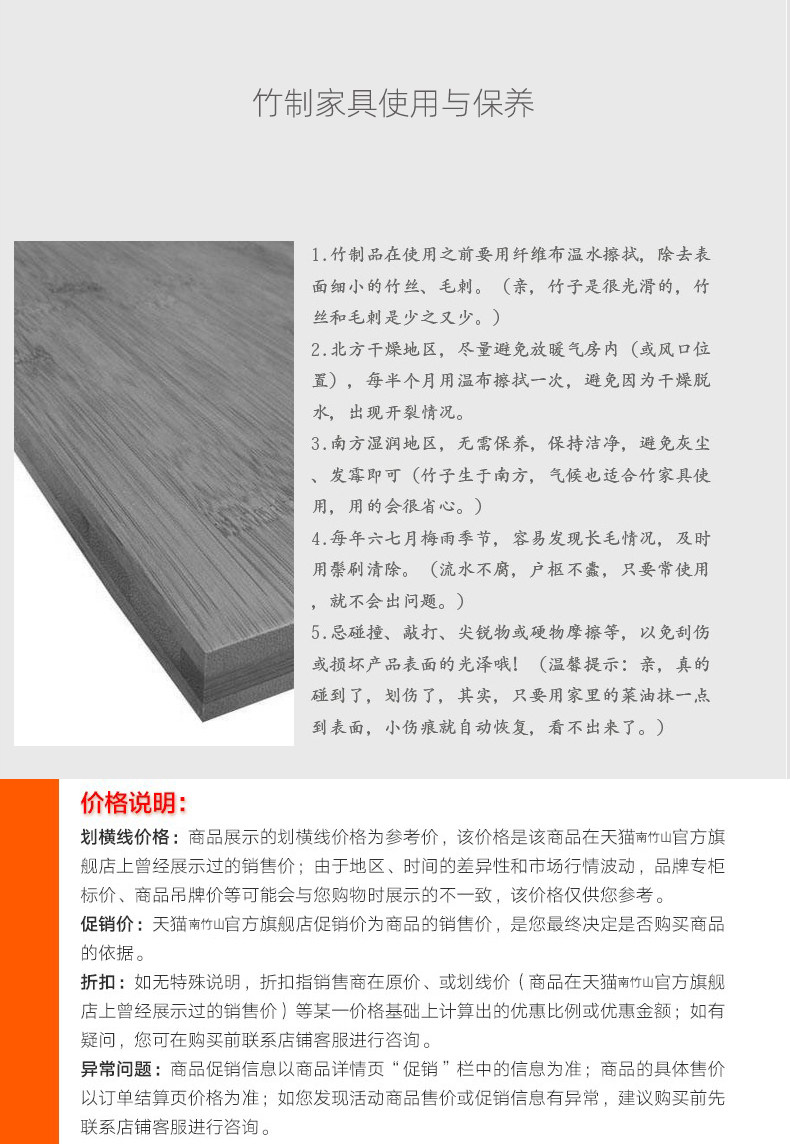 竹制家具使用与保养

1.竹制品在使用之前要用纤维布温水擦拭，除去表面细小的竹丝、毛刺。（亲，竹子是很光滑的，竹丝和毛刺是少之又少。）

2.北方干燥地区，尽量避免放暖气房内（或风口位置），每半个月用温布擦拭一次，避免因为干燥脱水，出现开裂情况。

3.南方湿润地区，无需保养，保持洁净，避免灰尘、发霉即可（竹子生于南方，气候也适合竹家具使用，用的会很省心。）

4.每年六七月梅雨季节，容易发现长毛情况，及时用鬃刷清除。（流水不腐，户枢不蠹，只要常使用，就不会出问题。）

5.忌碰撞、敲打、尖锐物或硬物摩擦等，以免刮伤或损坏产品表面的光泽哦！（温馨提示：亲，真的碰到了，划伤了，其实，只要用家里的菜油抹一点到表面，小伤痕就自动恢复，看不出来了。）

价格说明：

划横线价格：商品展示的划横线价格为参考价，该价格是该商品在天猫南竹山官方旗舰店上曾经展示过的销售价；由于地区、时间的差异性和市场行情波动，品牌专柜标价、商品吊牌价等可能会与您购物时展示的不一致，该价格仅供您参考。

促销价：天猫南竹山官方旗舰店促销价为商品的销售价，是您最终决定是否购买商品的依据。

折扣：如无特殊说明，折扣指销售商在原价、或划线价（商品在天猫南竹山官方旗舰店上曾经展示过的销售价）等某一价格基础上计算出的优惠比例或优惠金额；如有疑问，您可在购买前联系店铺客服进行咨询。

异常问题：商品促销信息以商品详情页“促销”栏中的信息为准；商品的具体售价以订单结算页价格为准；如您发现活动商品售价或促销信息有异常，建议购买前先联系店铺客服进行咨询。